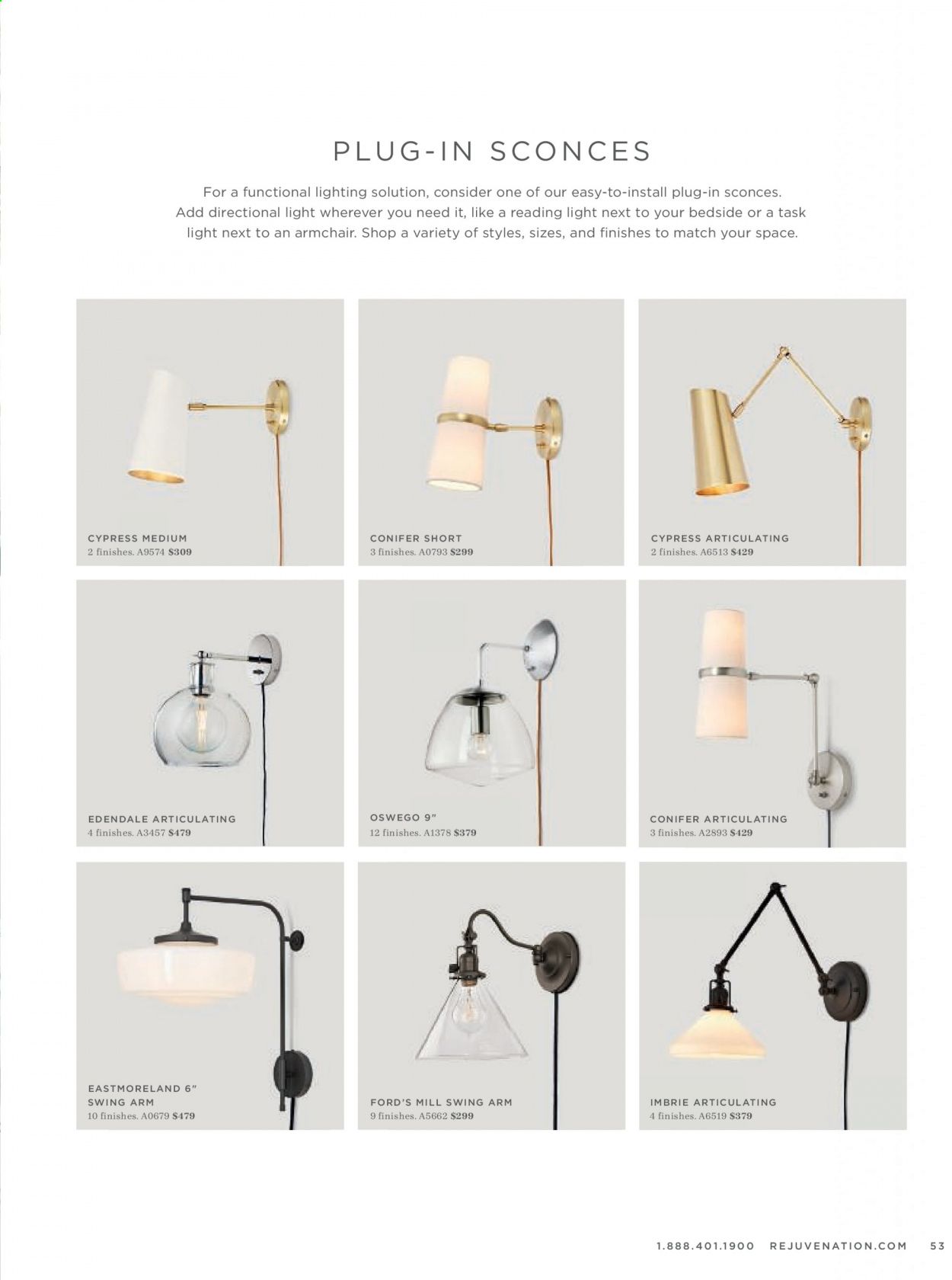 PLUG-IN SCONCES

For a functional lighting solution, consider one of our easy-to-install plug-in sconces. Add directional light wherever you need it, like a reading light next to your bedside or a task light next to an armchair. Shop a variety of styles, sizes, and finishes to match your space.

CYPRESS MEDIUM
2 finishes. A9574 $309

CONIFER SHORT
3 finishes. A0793 $299

CYPRESS ARTICULATING
2 finishes. A6513 $429

EDENDALE ARTICULATING
4 finishes. A3457 $479

OSWEGO 9"
12 finishes. A1378 $379

CONIFER ARTICULATING
3 finishes. A2893 $429

EASTMORELAND 6" SWING ARM
10 finishes. A0679 $479

FORD'S MILL SWING ARM
9 finishes. A5662 $299

IMBRIE ARTICULATING
4 finishes. A6519 $379

1.888.401.1900 REJUVENATION.COM 53